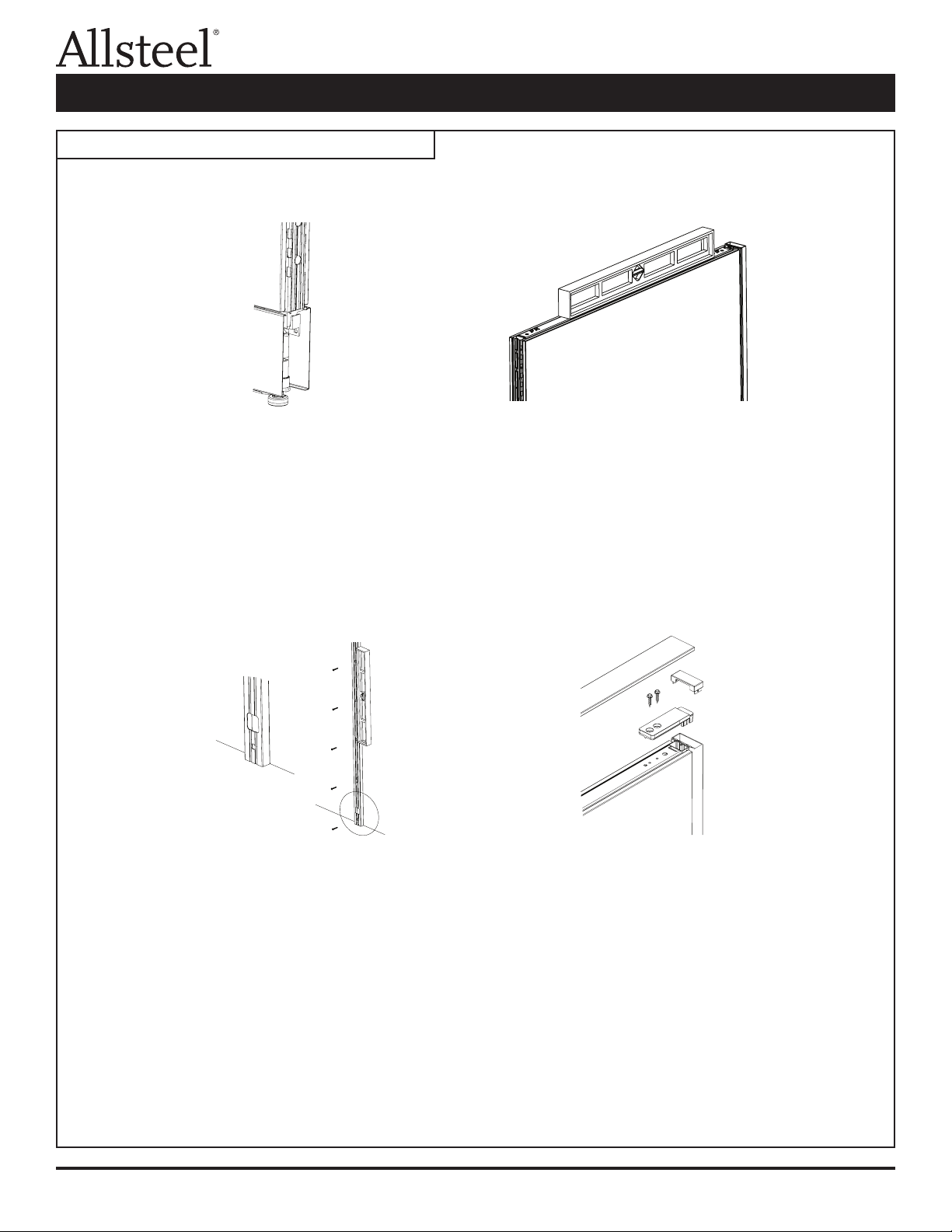 Allsteel®